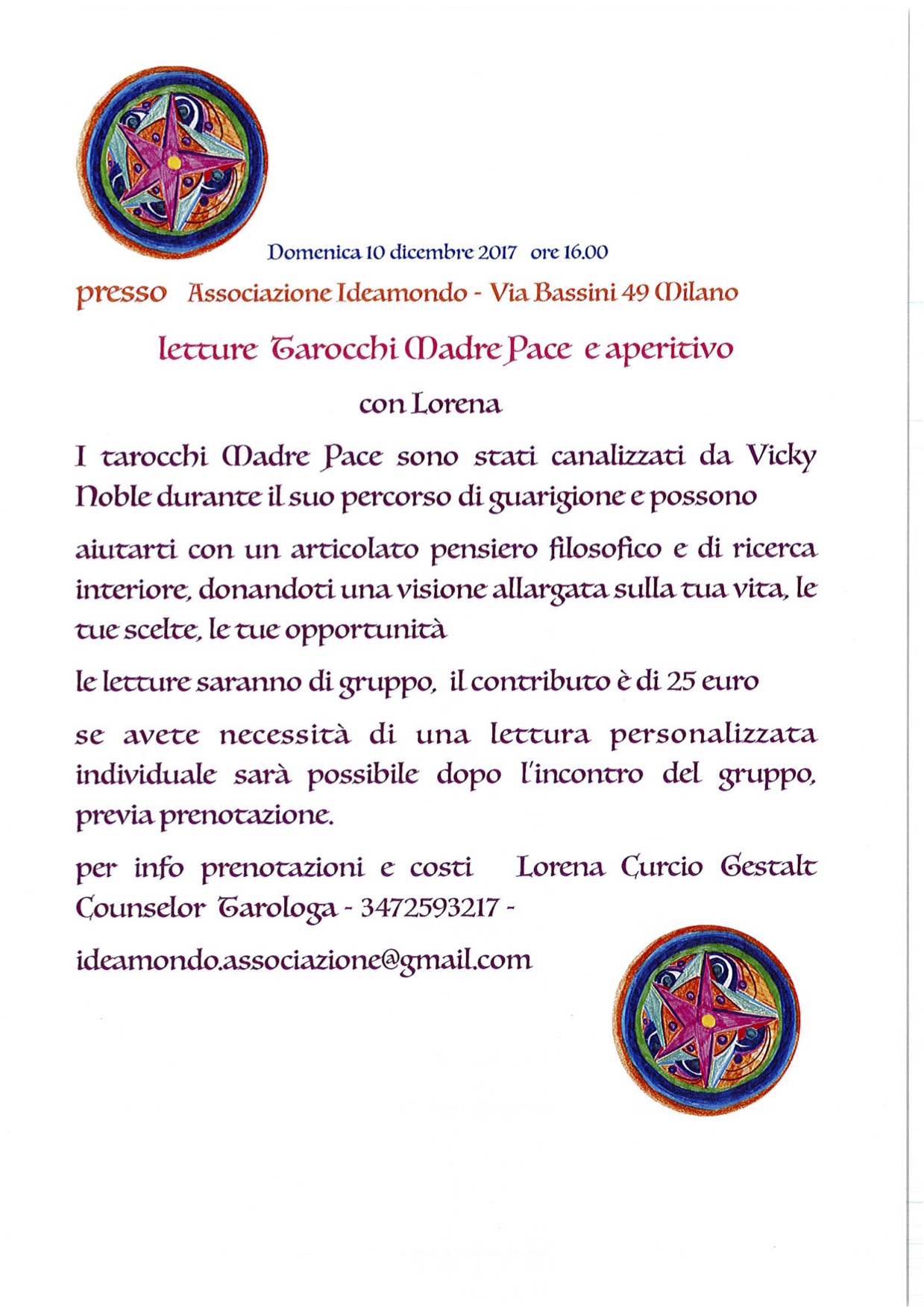 Domenica 10 dicembre 2017 ore 16.00

presso Associazione Ideamondo - Via Bassini 49 Milano

letture Tarocchi Madre Pace e aperitivo

con Lorena

I tarocchi Madre Pace sono stati canalizzati da Vicky Noble durante il suo percorso di guarigione e possono

aiutarti con un articolato pensiero filosofico e di ricerca interiore, donandoti una visione allargata sulla tua vita, le tue scelte, le tue opportunità

le letture saranno di gruppo, il contributo è di 25 euro

se avete necessità di una lettura personalizzata individuale sarà possibile dopo l'incontro del gruppo, previa prenotazione.

per info prenotazioni e costi Lorena Curcio Gestalt Counselor Tarologa - 3472593217 -

ideamondo.associazione@gmail.com